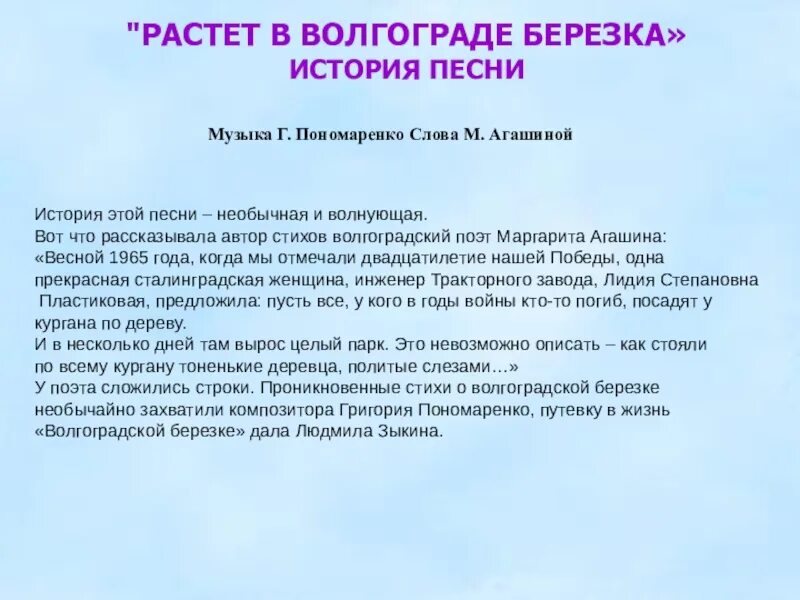 "РАСТЕТ В ВОЛГОГРАДЕ БЕРЕЗКА»
ИСТОРИЯ ПЕСНИ

Музыка Г. Пономаренко Слова М. Агашиной

История этой песни – необычная и волнующая.
Вот что рассказывала автор стихов волгоградский поэт Маргарита Агашина:
«Весной 1965 года, когда мы отмечали двадцатилетие нашей Победы, одна прекрасная сталинградская женщина, инженер Тракторного завода, Лидия Степановна Пластиковая, предложила: пусть все, у кого в годы войны кто-то погиб, посадят у кургана по дереву.
И в несколько дней там вырос целый парк. Это невозможно описать – как стояли по всему кургану тоненькие деревца, политые слезами…»
У поэта сложились строки. Проникновенные стихи о волгоградской березке необычайно захватили композитора Григория Пономаренко, путевку в жизнь «Волгоградской березке» дала Людмила Зыкина.